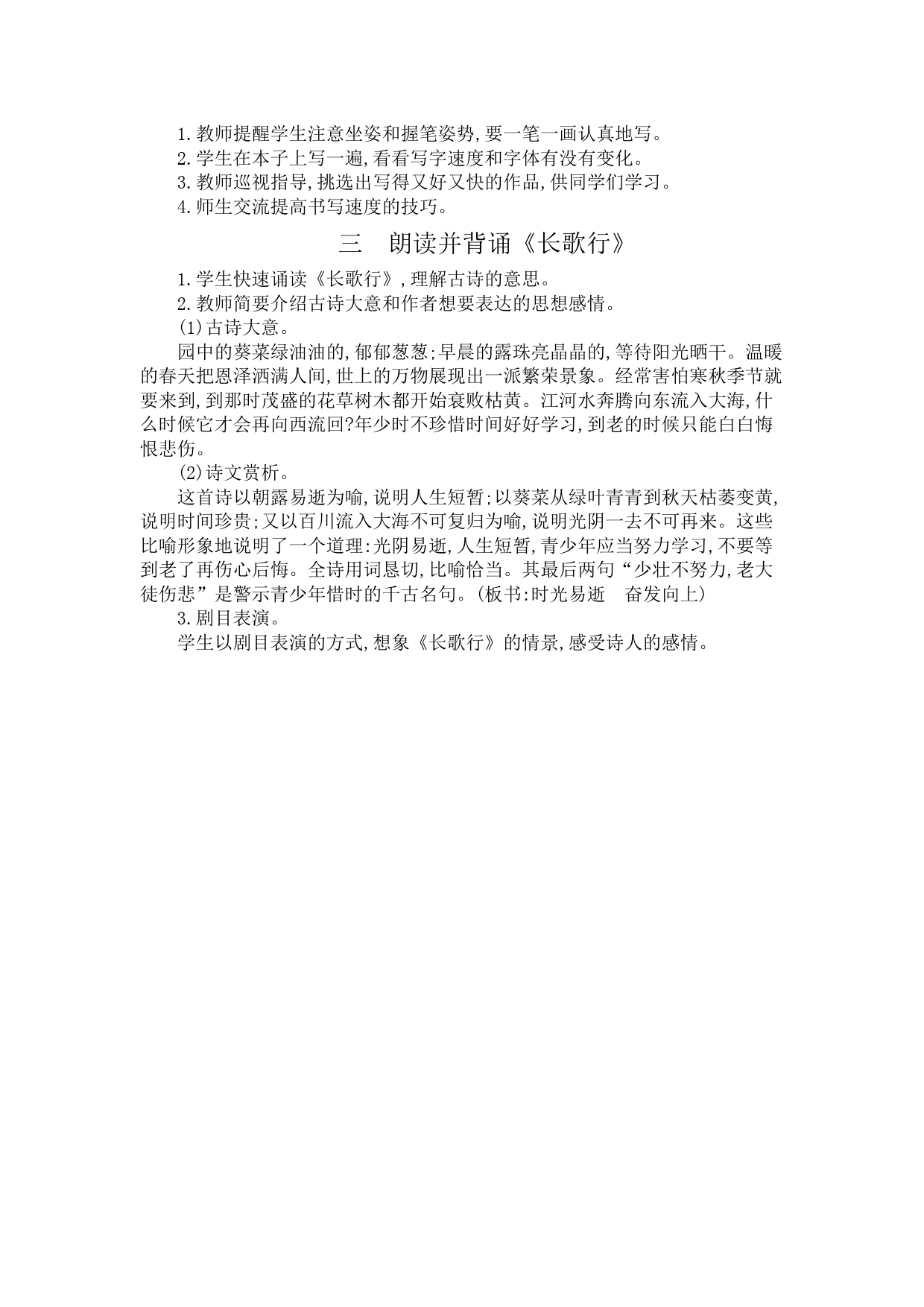 1.教师提醒学生注意坐姿和握笔姿势,要一笔一画认真地写。

2.学生在本子上写一遍,看看写字速度和字体有没有变化。

3.教师巡视指导,挑选出写得又好又快的作品,供同学们学习。

4.师生交流提高书写速度的技巧。

三　朗读并背诵《长歌行》

1.学生快速诵读《长歌行》,理解古诗的意思。

2.教师简要介绍古诗大意和作者想要表达的思想感情。

(1)古诗大意。

园中的葵菜绿油油的,郁郁葱葱;早晨的露珠亮晶晶的,等待阳光晒干。温暖的春天把恩泽洒满人间,世上的万物展现出一派繁荣景象。经常害怕寒秋季节就要来到,到那时茂盛的花草树木都开始衰败枯黄。江河水奔腾向东流入大海,什么时候它才会再向西流回?年少时不珍惜时间好好学习,到老的时候只能白白悔恨悲伤。

(2)诗文赏析。

这首诗以朝露易逝为喻,说明人生短暂;以葵菜从绿叶青青到秋天枯萎变黄,说明时间珍贵;又以百川流入大海不可复归为喻,说明光阴一去不可再来。这些比喻形象地说明了一个道理:光阴易逝,人生短暂,青少年应当努力学习,不要等到老了再伤心后悔。全诗用词恳切,比喻恰当。其最后两句“少壮不努力,老大徒伤悲”是警示青少年惜时的千古名句。(板书:时光易逝　奋发向上)

3.剧目表演。

学生以剧目表演的方式,想象《长歌行》的情景,感受诗人的感情。